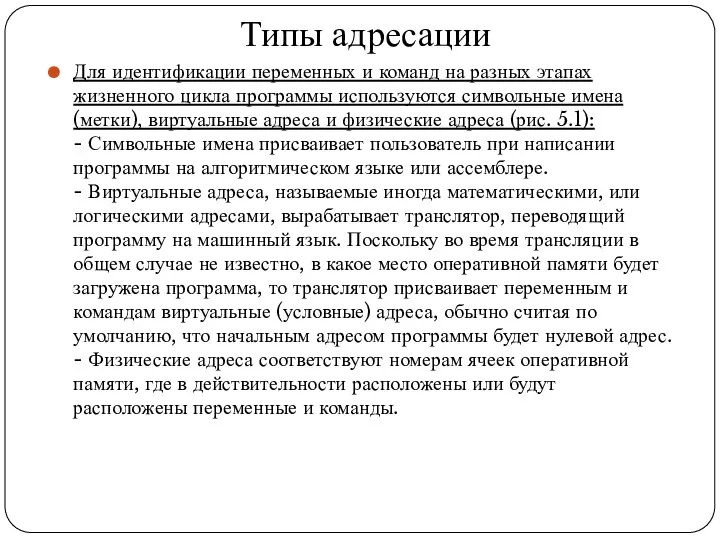 Типы адресации

Для идентификации переменных и команд на разных этапах жизненного цикла программы используются символьные имена (метки), виртуальные адреса и физические адреса (рис. 5.1):
- Символьные имена присваивает пользователь при написании программы на алгоритмическом языке или ассемблере.
- Виртуальные адреса, называемые иногда математическими, или логическими адресами, вырабатывает транслятор, переводящий программу на машинный язык. Поскольку во время трансляции в общем случае не известно, в какое место оперативной памяти будет загружена программа, то транслятор присваивает переменным и командам виртуальные (условные) адреса, обычно считая по умолчанию, что начальным адресом программы будет нулевой адрес.
- Физические адреса соответствуют номерам ячеек оперативной памяти, где в действительности расположены или будут расположены переменные и команды.